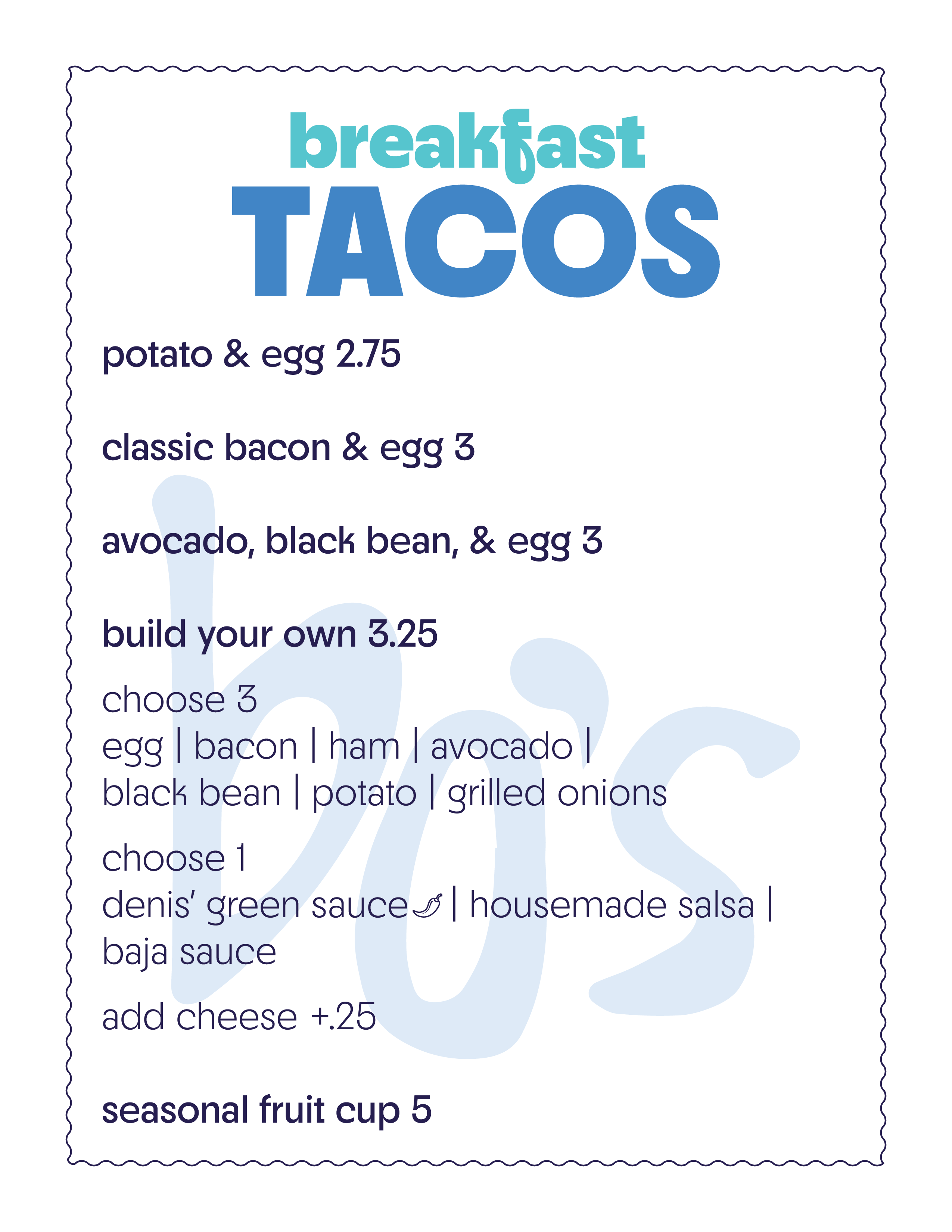 breakfast
TACOS

potato & egg 2.75

classic bacon & egg 3

avocado, black bean, & egg 3

build your own 3.25

choose 3
egg | bacon | ham | avocado | black bean | potato | grilled onions

choose 1
denis' green sauce | housemade salsa | baja sauce

add cheese +.25

seasonal fruit cup 5

bo's